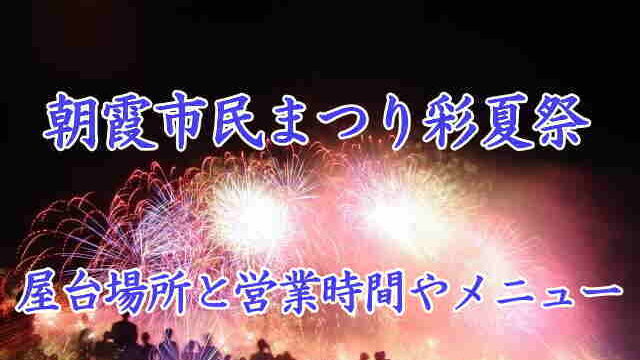 朝霞市民まつり彩夏祭

屋台場所と営業時間やメニュー